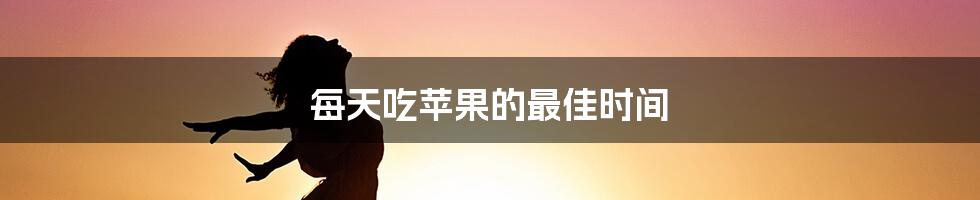 每天吃苹果的最佳时间